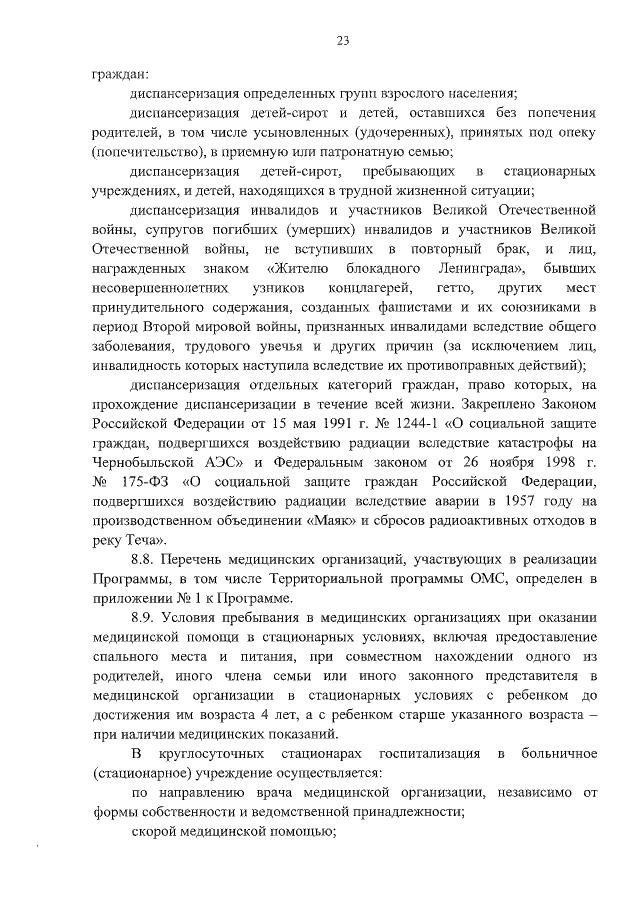 23

граждан:

диспансеризация определенных групп взрослого населения;

диспансеризация детей-сирот и детей, оставшихся без попечения родителей, в том числе усыновленных (удочеренных), принятых под опеку (попечительство), в приемную или патронатную семью;

диспансеризация детей-сирот, пребывающих в стационарных учреждениях, и детей, находящихся в трудной жизненной ситуации;

диспансеризация инвалидов и участников Великой Отечественной войны, супругов погибших (умерших) инвалидов и участников Великой Отечественной войны, не вступивших в повторный брак, и лиц, награжденных знаком «Жителю блокадного Ленинграда», бывших несовершеннолетних узников концлагерей, гетто, других мест принудительного содержания, созданных фашистами и их союзниками в период Второй мировой войны, признанных инвалидами вследствие общего заболевания, трудового увечья и других причин (за исключением лиц, инвалидность которых наступила вследствие их противоправных действий);

диспансеризация отдельных категорий граждан, право которых, на прохождение диспансеризации в течение всей жизни. Закреплено Законом Российской Федерации от 15 мая 1991 г. № 1244-1 «О социальной защите граждан, подвергшихся воздействию радиации вследствие катастрофы на Чернобыльской АЭС» и Федеральным законом от 26 ноября 1998 г. № 175-ФЗ «О социальной защите граждан Российской Федерации, подвергшихся воздействию радиации вследствие аварии в 1957 году на производственном объединении «Маяк» и сбросов радиоактивных отходов в реку Теча».

8.8. Перечень медицинских организаций, участвующих в реализации Программы, в том числе Территориальной программы ОМС, определен в приложении № 1 к Программе.

8.9. Условия пребывания в медицинских организациях при оказании медицинской помощи в стационарных условиях, включая предоставление спального места и питания, при совместном нахождении одного из родителей, иного члена семьи или иного законного представителя в медицинской организации в стационарных условиях с ребенком до достижения им возраста 4 лет, а с ребенком старше указанного возраста – при наличии медицинских показаний.

В круглосуточных стационарах госпитализация в больничное (стационарное) учреждение осуществляется:

по направлению врача медицинской организации, независимо от формы собственности и ведомственной принадлежности;

скорой медицинской помощью;